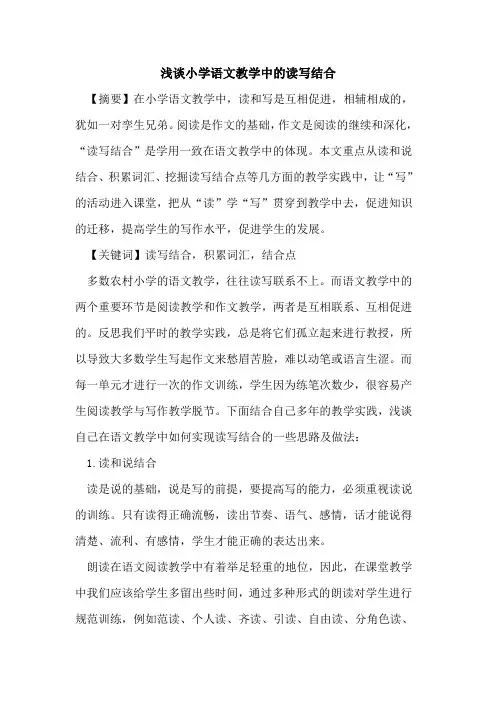 浅谈小学语文教学中的读写结合

【摘要】在小学语文教学中，读和写是互相促进，相辅相成的，犹如一对孪生兄弟。阅读是作文的基础，作文是阅读的继续和深化，“读写结合”是学用一致在语文教学中的体现。本文重点从读和说结合、积累词汇、挖掘读写结合点等几方面的教学实践中，让“写”的活动进入课堂，把从“读”学“写”贯穿到教学中去，促进知识的迁移，提高学生的写作水平，促进学生的发展。

【关键词】读写结合，积累词汇，结合点

多数农村小学的语文教学，往往读写联系不上。而语文教学中的两个重要环节是阅读教学和作文教学，两者是互相联系、互相促进的。反思我们平时的教学实践，总是将它们孤立起来进行教授，所以导致大多数学生写起作文来愁眉苦脸，难以动笔或语言生涩。而每一单元才进行一次的作文训练，学生因为练笔次数少，很容易产生阅读教学与写作教学脱节。下面结合自己多年的教学实践，浅谈自己在语文教学中如何实现读写结合的一些思路及做法：

1.读和说结合

读是说的基础，说是写的前提，要提高写的能力，必须重视读说的训练。只有读得正确流畅，读出节奏、语气、感情，话才能说得清楚、流利、有感情，学生才能正确的表达出来。

朗读在语文阅读教学中有着举足轻重的地位，因此，在课堂教学中我们应该给学生多留出些时间，通过多种形式的朗读对学生进行规范训练，例如范读、个人读、齐读、引读、自由读、分角色读、